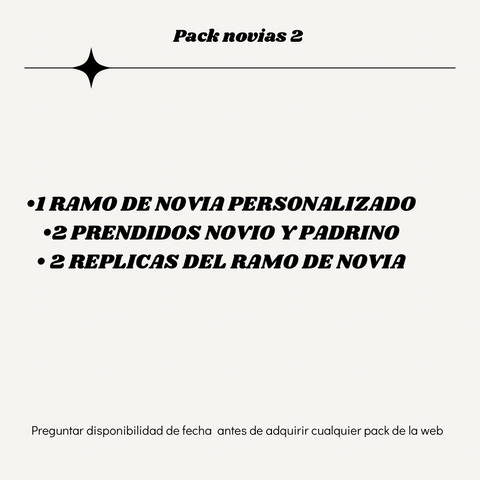 Pack novias 2

•1 RAMO DE NOVIA PERSONALIZADO
•2 PRENDIDOS NOVIO Y PADRINO
• 2 REPLICAS DEL RAMO DE NOVIA

Preguntar disponibilidad de fecha antes de adquirir cualquier pack de la web